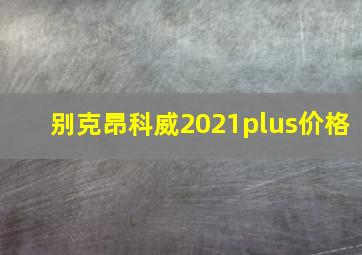 别克昂科威2021plus价格